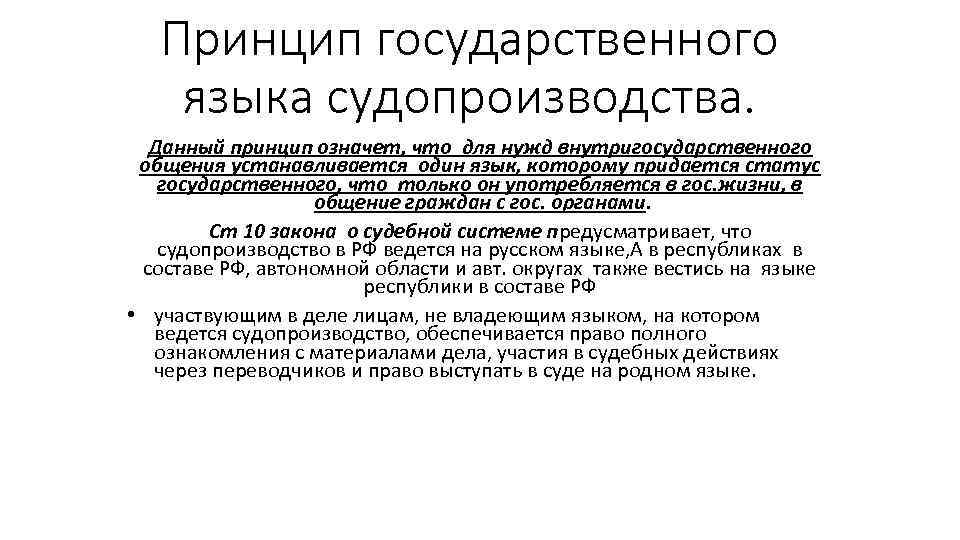 Принцип государственного языка судопроизводства.

Данный принцип означет, что для нужд внутригосударственного общения устанавливается один язык, которому придается статус государственного, что только он употребляется в гос.жизни, в общение граждан с гос. органами.

Ст 10 закона о судебной системе предусматривает, что судопроизводство в РФ ведется на русском языке,А в республиках в составе РФ, автономной области и авт. округах также вестись на языке республики в составе РФ

• участвующим в деле лицам, не владеющим языком, на котором ведется судопроизводство, обеспечивается право полного ознакомления с материалами дела, участия в судебных действиях через переводчиков и право выступать в суде на родном языке.